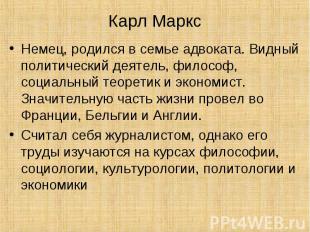 Карл Маркс

• Немец, родился в семье адвоката. Видный политический деятель, философ, социальный теоретик и экономист. Значительную часть жизни провел во Франции, Бельгии и Англии.

• Считал себя журналистом, однако его труды изучаются на курсах философии, социологии, культурологии, политологии и экономики

PPt4WEB.ru